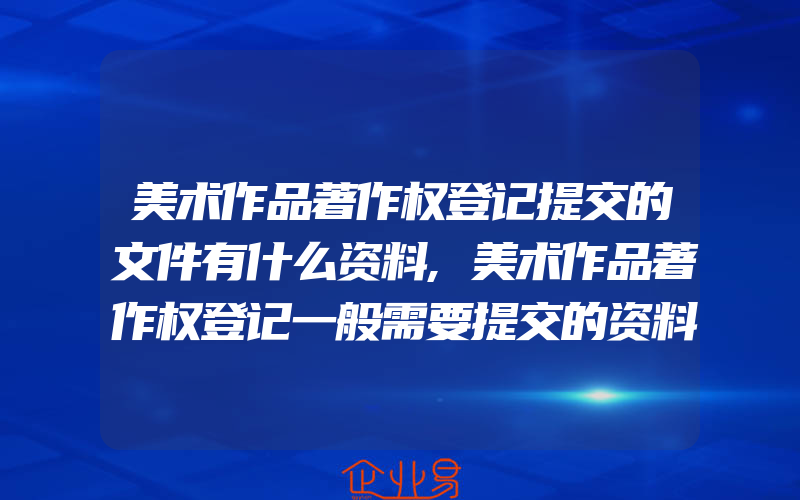 美术作品著作权登记提交的文件有什么资料，美术作品著作权登记一般需要提交的资料

企业易